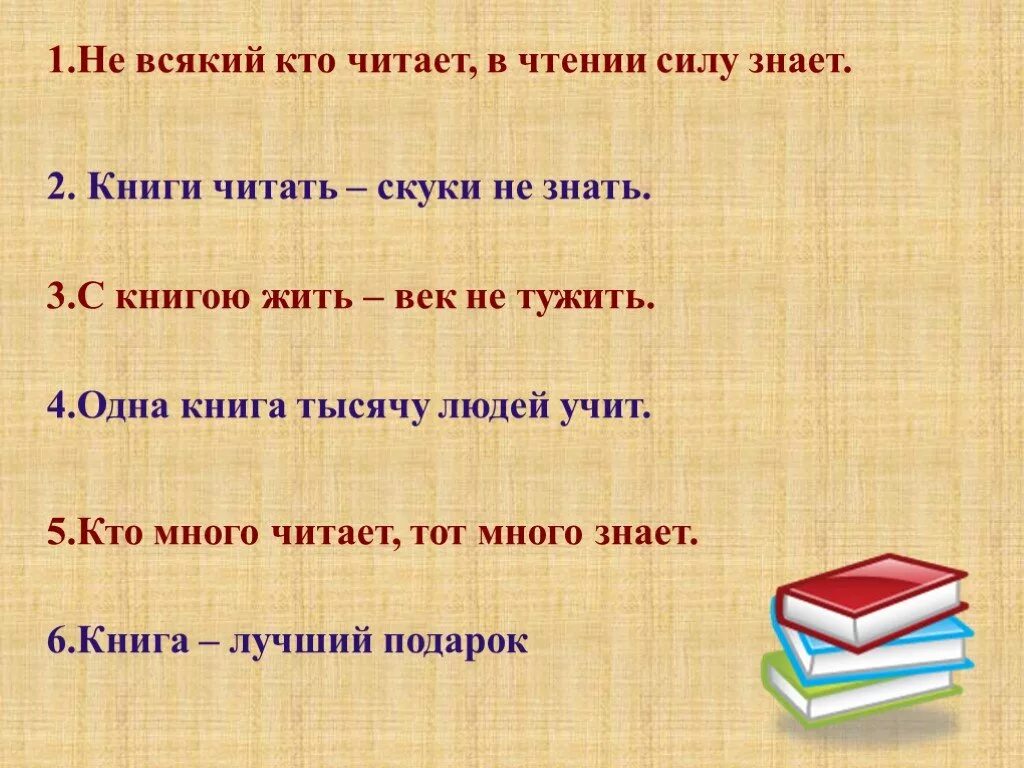 1.Не всякий кто читает, в чтении силу знает.

2. Книги читать – скуки не знать.

3.С книгою жить – век не тужить.

4.Одна книга тысячу людей учит.

5.Кто много читает, тот много знает.

6.Книга – лучший подарок